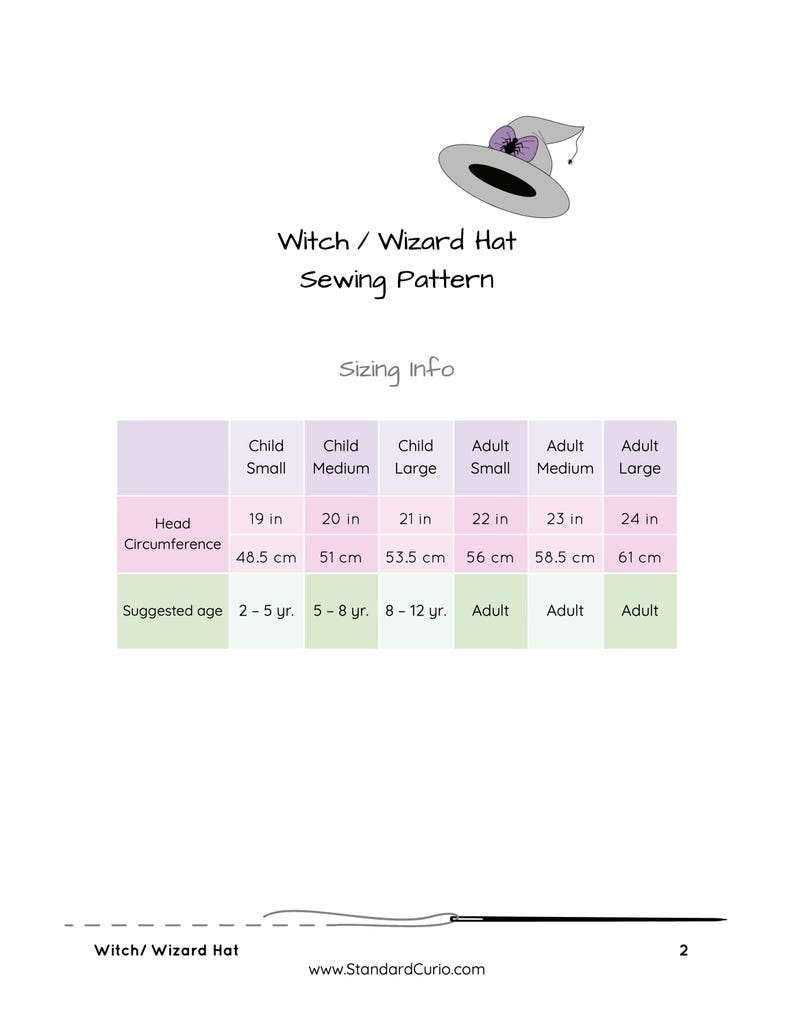 Witch / Wizard Hat
Sewing Pattern

Sizing Info

| | Child Small | Child Medium | Child Large | Adult Small | Adult Medium | Adult Large |
|---|---|---|---|---|---|---|
| Head Circumference | 19 in | 20 in | 21 in | 22 in | 23 in | 24 in |
| | 48.5 cm | 51 cm | 53.5 cm | 56 cm | 58.5 cm | 61 cm |
| Suggested age | 2 – 5 yr. | 5 – 8 yr. | 8 – 12 yr. | Adult | Adult | Adult |

Witch/ Wizard Hat
2
www.StandardCurio.com